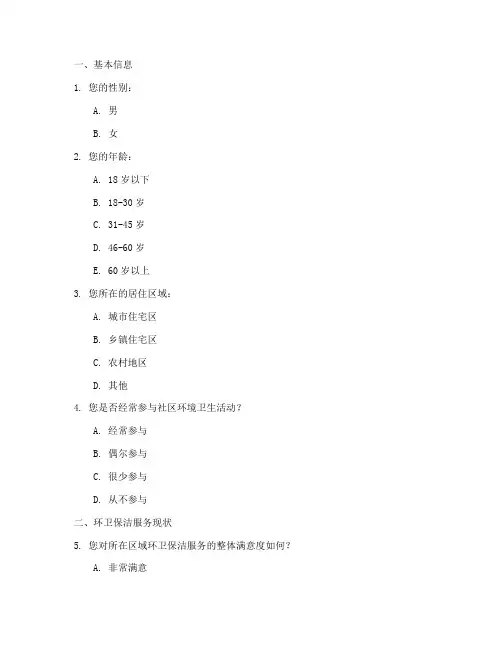 一、基本信息

1. 您的性别：

A. 男

B. 女

2. 您的年龄：

A. 18 岁以下

B. 18-30 岁

C. 31-45 岁

D. 46-60 岁

E. 60 岁以上

3. 您所在的居住区域：

A. 城市住宅区

B. 乡镇住宅区

C. 农村地区

D. 其他

4. 您是否经常参与社区环境卫生活动？

A. 经常参与

B. 偶尔参与

C. 很少参与

D. 从不参与

二、环卫保洁服务现状

5. 您对所在区域环卫保洁服务的整体满意度如何？

A. 非常满意